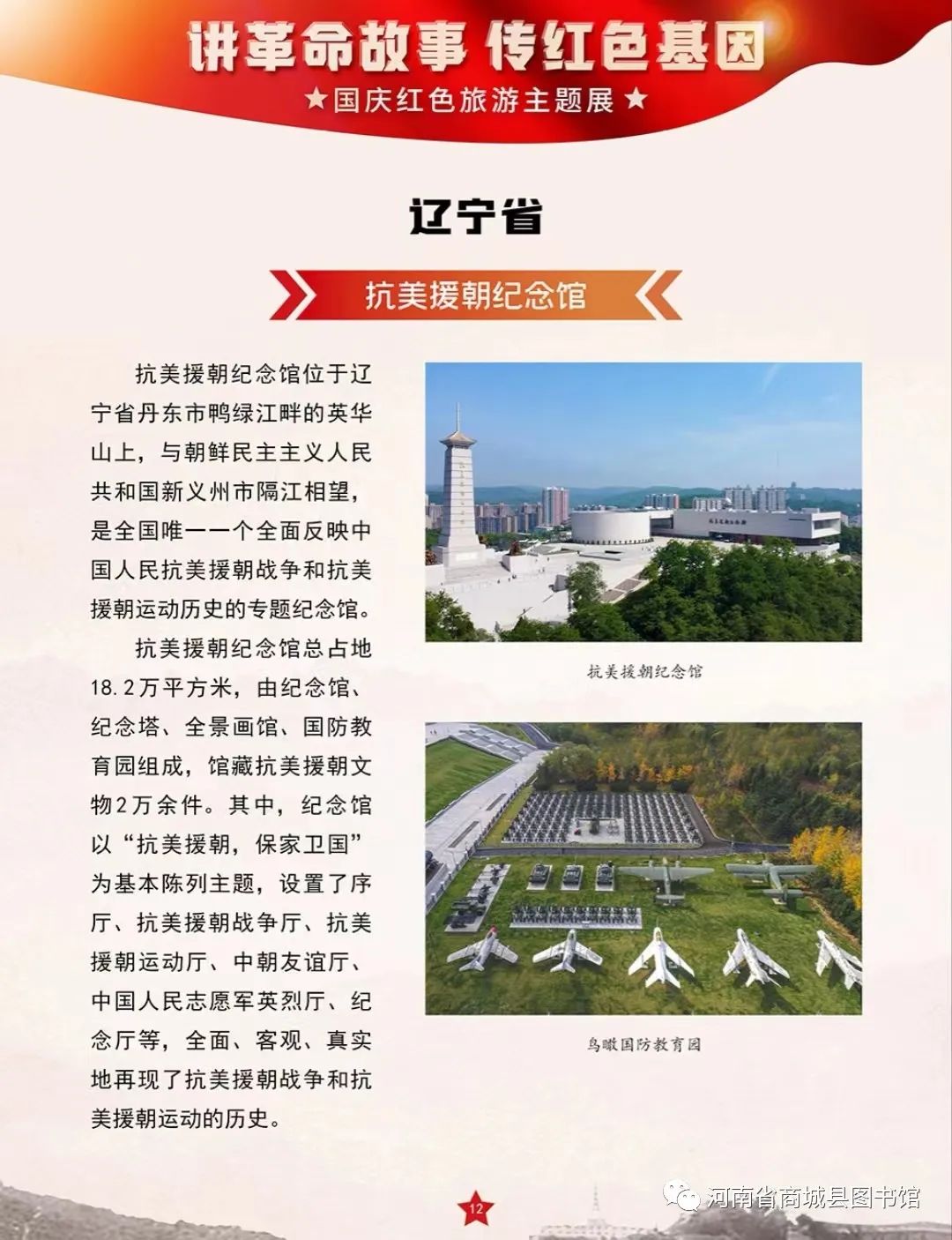 讲革命故事 传红色基因

★国庆红色旅游主题展★

辽宁省

抗美援朝纪念馆

抗美援朝纪念馆位于辽宁省丹东市鸭绿江畔的英华山上，与朝鲜民主主义人民共和国新义州市隔江相望，是全国唯一一个全面反映中国人民抗美援朝战争和抗美援朝运动历史的专题纪念馆。

抗美援朝纪念馆总占地18.2万平方米，由纪念馆、纪念塔、全景画馆、国防教育园组成，馆藏抗美援朝文物2万余件。其中，纪念馆以“抗美援朝，保家卫国”为基本陈列主题，设置了序厅、抗美援朝战争厅、抗美援朝运动厅、中朝友谊厅、中国人民志愿军英烈厅、纪念厅等，全面、客观、真实地再现了抗美援朝战争和抗美援朝运动的历史。

抗美援朝纪念馆

鸟瞰国防教育园

12

河南省商城县图书馆